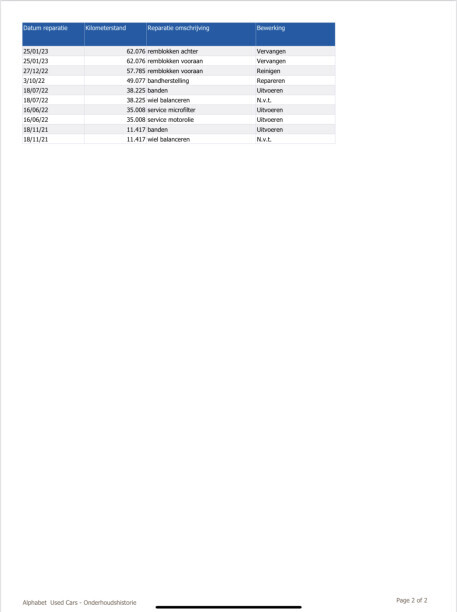 | Datum reparatie | Kilometerstand | Reparatie omschrijving | Bewerking |
|---|---|---|---|
| 25/01/23 | 62.076 | remblokken achter | Vervangen |
| 25/01/23 | 62.076 | remblokken vooraan | Vervangen |
| 27/12/22 | 57.785 | remblokken vooraan | Reinigen |
| 3/10/22 | 49.077 | bandherstelling | Repareren |
| 18/07/22 | 38.225 | banden | Uitvoeren |
| 18/07/22 | 38.225 | wiel balanceren | N.v.t. |
| 16/06/22 | 35.008 | service microfilter | Uitvoeren |
| 16/06/22 | 35.008 | service motorolie | Uitvoeren |
| 18/11/21 | 11.417 | banden | Uitvoeren |
| 18/11/21 | 11.417 | wiel balanceren | N.v.t. |

Alphabet Used Cars - Onderhoudshistorie

Page 2 of 2